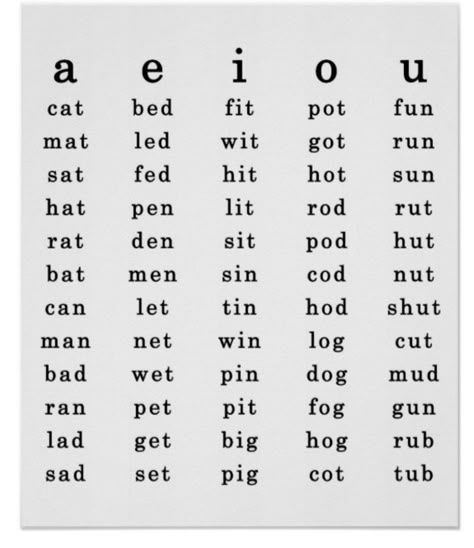 | a | e | i | o | u |
|---|---|---|---|---|
| cat | bed | fit | pot | fun |
| mat | led | wit | got | run |
| sat | fed | hit | hot | sun |
| hat | pen | lit | rod | rut |
| rat | den | sit | pod | hut |
| bat | men | sin | cod | nut |
| can | let | tin | hod | shut |
| man | net | win | log | cut |
| bad | wet | pin | dog | mud |
| ran | pet | pit | fog | gun |
| lad | get | big | hog | rub |
| sad | set | pig | cot | tub |